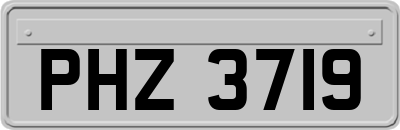 PHZ 3719